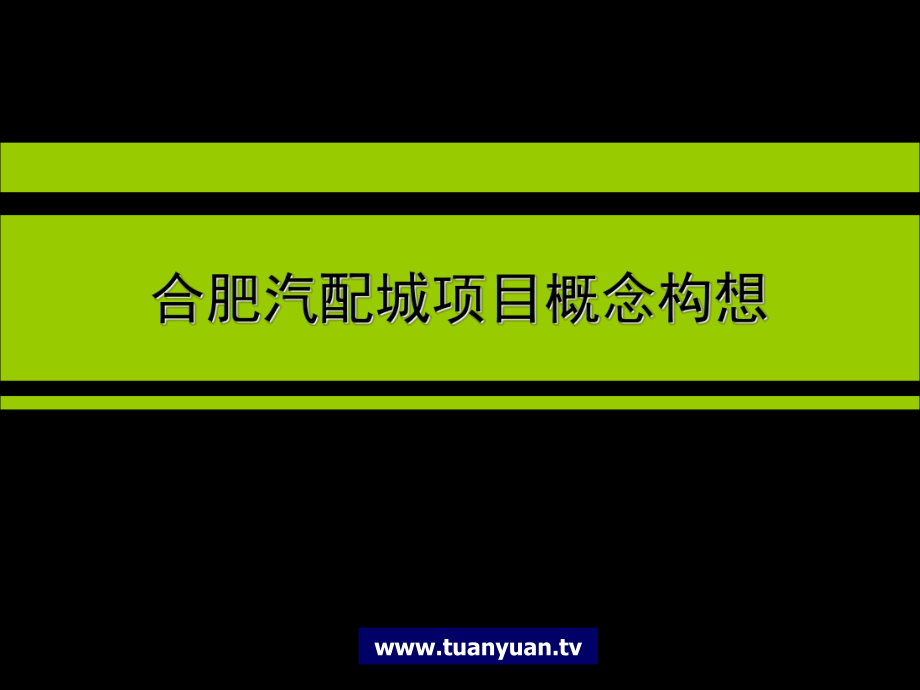 合肥汽配城项目概念构想

www.tuanyuan.tv